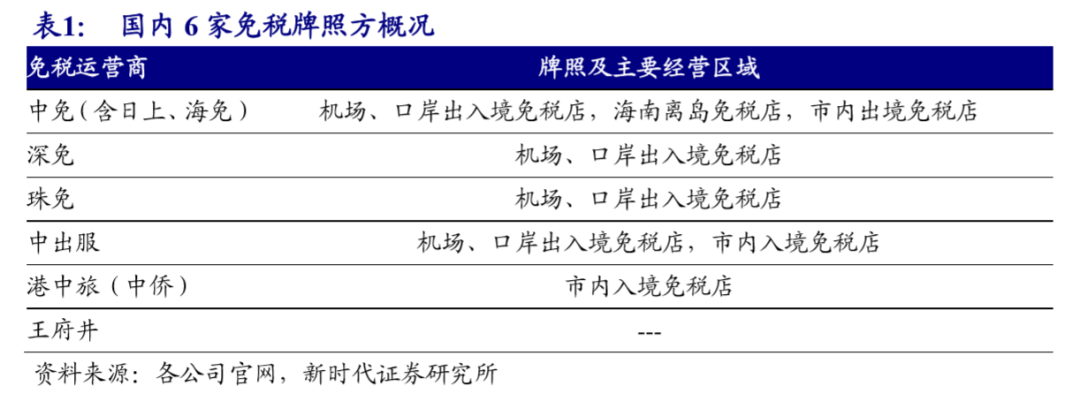 表1：　国内 6 家免税牌照方概况

| 免税运营商 | 牌照及主要经营区域 |
|---|---|
| 中免（含日上、海免） | 机场、口岸出入境免税店，海南离岛免税店，市内出境免税店 |
| 深免 | 机场、口岸出入境免税店 |
| 珠免 | 机场、口岸出入境免税店 |
| 中出服 | 机场、口岸出入境免税店，市内入境免税店 |
| 港中旅（中侨） | 市内入境免税店 |
| 王府井 | --- |

资料来源：各公司官网，新时代证券研究所